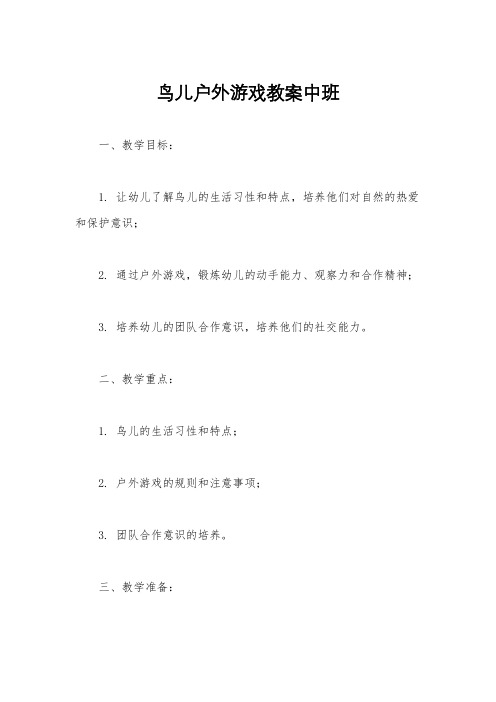 鸟儿户外游戏教案中班

一、教学目标：

1. 让幼儿了解鸟儿的生活习性和特点，培养他们对自然的热爱和保护意识；

2. 通过户外游戏，锻炼幼儿的动手能力、观察力和合作精神；

3. 培养幼儿的团队合作意识，培养他们的社交能力。

二、教学重点：

1. 鸟儿的生活习性和特点；

2. 户外游戏的规则和注意事项；

3. 团队合作意识的培养。

三、教学准备：